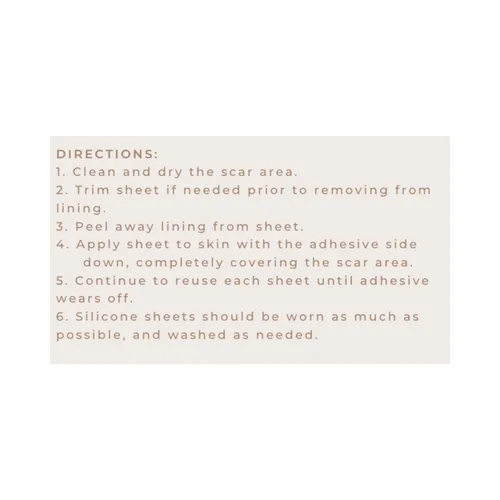 DIRECTIONS:
1. Clean and dry the scar area.
2. Trim sheet if needed prior to removing from lining.
3. Peel away lining from sheet.
4. Apply sheet to skin with the adhesive side down, completely covering the scar area.
5. Continue to reuse each sheet until adhesive wears off.
6. Silicone sheets should be worn as much as possible, and washed as needed.